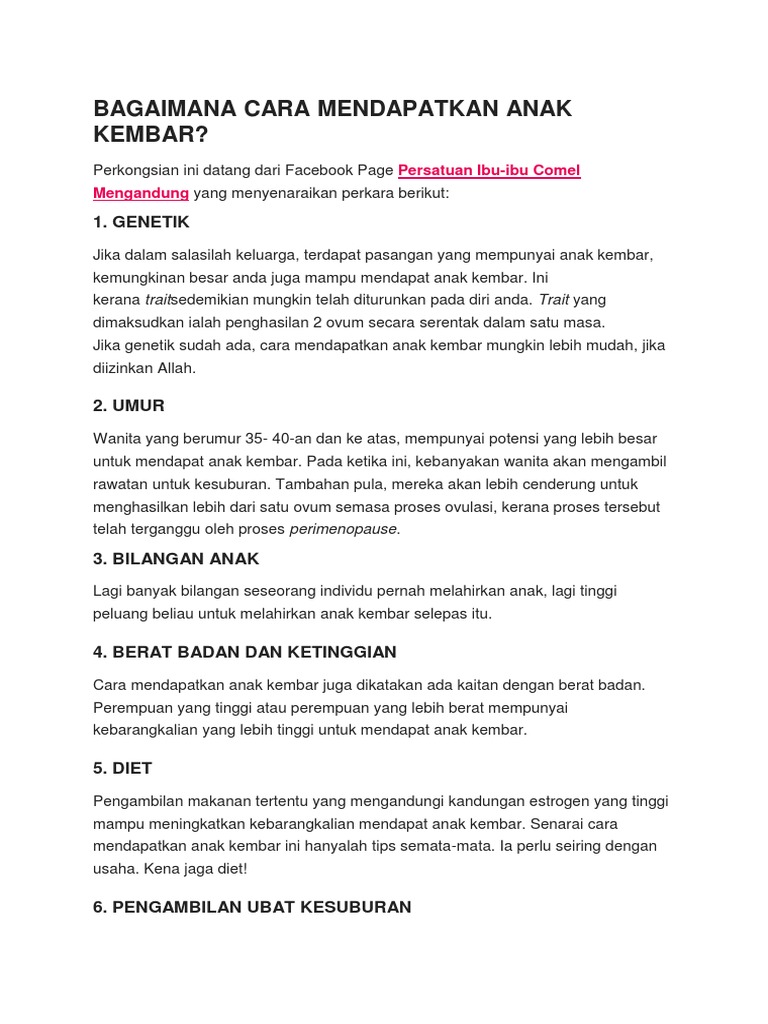 BAGAIMANA CARA MENDAPATKAN ANAK KEMBAR?

Perkongsian ini datang dari Facebook Page Persatuan Ibu-ibu Comel Mengandung yang menyenaraikan perkara berikut:

1. GENETIK

Jika dalam salasilah keluarga, terdapat pasangan yang mempunyai anak kembar, kemungkinan besar anda juga mampu mendapat anak kembar. Ini kerana traitsedemikian mungkin telah diturunkan pada diri anda. Trait yang dimaksudkan ialah penghasilan 2 ovum secara serentak dalam satu masa.
Jika genetik sudah ada, cara mendapatkan anak kembar mungkin lebih mudah, jika diizinkan Allah.

2. UMUR

Wanita yang berumur 35- 40-an dan ke atas, mempunyai potensi yang lebih besar untuk mendapat anak kembar. Pada ketika ini, kebanyakan wanita akan mengambil rawatan untuk kesuburan. Tambahan pula, mereka akan lebih cenderung untuk menghasilkan lebih dari satu ovum semasa proses ovulasi, kerana proses tersebut telah terganggu oleh proses perimenopause.

3. BILANGAN ANAK

Lagi banyak bilangan seseorang individu pernah melahirkan anak, lagi tinggi peluang beliau untuk melahirkan anak kembar selepas itu.

4. BERAT BADAN DAN KETINGGIAN

Cara mendapatkan anak kembar juga dikatakan ada kaitan dengan berat badan. Perempuan yang tinggi atau perempuan yang lebih berat mempunyai kebarangkalian yang lebih tinggi untuk mendapat anak kembar.

5. DIET

Pengambilan makanan tertentu yang mengandungi kandungan estrogen yang tinggi mampu meningkatkan kebarangkalian mendapat anak kembar. Senarai cara mendapatkan anak kembar ini hanyalah tips semata-mata. Ia perlu seiring dengan usaha. Kena jaga diet!

6. PENGAMBILAN UBAT KESUBURAN